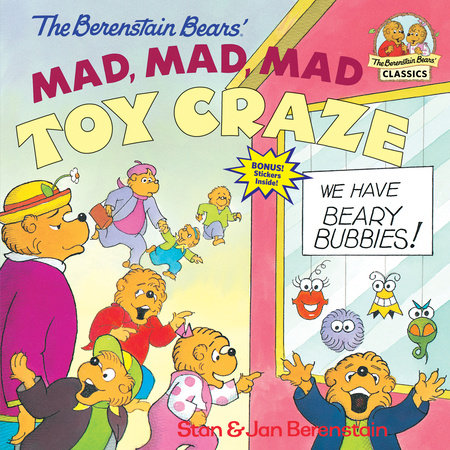 The Berenstain Bears'
MAD, MAD, MAD
TOY CRAZE

The Berenstain Bears'
CLASSICS

BONUS! Stickers Inside!

WE HAVE
BEARY
BUBBIES!

Stan & Jan Berenstain